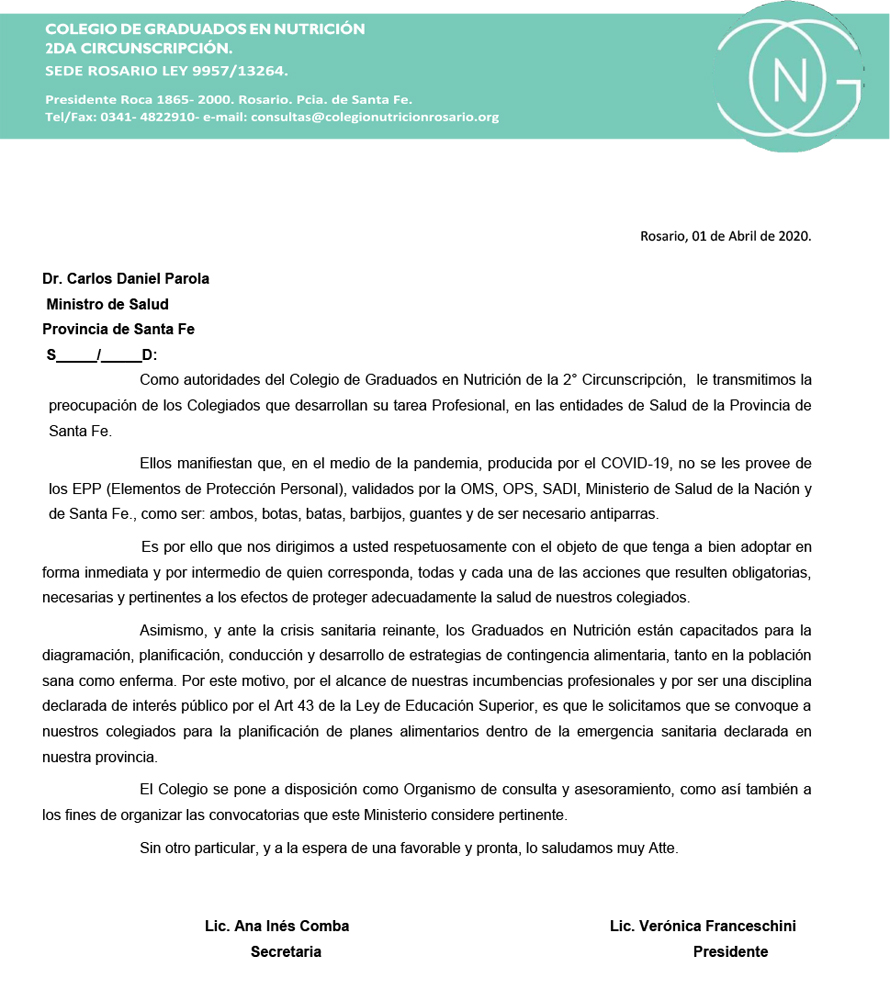 COLEGIO DE GRADUADOS EN NUTRICIÓN
2DA CIRCUNSCRIPCIÓN.
SEDE ROSARIO LEY 9957/13264.

Presidente Roca 1865- 2000. Rosario. Pcia. de Santa Fe.
Tel/Fax: 0341- 4822910- e-mail: consultas@colegionutricionrosario.org

CNG

Rosario, 01 de Abril de 2020.

Dr. Carlos Daniel Parola
Ministro de Salud
Provincia de Santa Fe
S_____/_____D:

Como autoridades del Colegio de Graduados en Nutrición de la 2° Circunscripción, le transmitimos la preocupación de los Colegiados que desarrollan su tarea Profesional, en las entidades de Salud de la Provincia de Santa Fe.

Ellos manifiestan que, en el medio de la pandemia, producida por el COVID-19, no se les provee de los EPP (Elementos de Protección Personal), validados por la OMS, OPS, SADI, Ministerio de Salud de la Nación y de Santa Fe., como ser: ambos, botas, batas, barbijos, guantes y de ser necesario antiparras.

Es por ello que nos dirigimos a usted respetuosamente con el objeto de que tenga a bien adoptar en forma inmediata y por intermedio de quien corresponda, todas y cada una de las acciones que resulten obligatorias, necesarias y pertinentes a los efectos de proteger adecuadamente la salud de nuestros colegiados.

Asimismo, y ante la crisis sanitaria reinante, los Graduados en Nutrición están capacitados para la diagramación, planificación, conducción y desarrollo de estrategias de contingencia alimentaria, tanto en la población sana como enferma. Por este motivo, por el alcance de nuestras incumbencias profesionales y por ser una disciplina declarada de interés público por el Art 43 de la Ley de Educación Superior, es que le solicitamos que se convoque a nuestros colegiados para la planificación de planes alimentarios dentro de la emergencia sanitaria declarada en nuestra provincia.

El Colegio se pone a disposición como Organismo de consulta y asesoramiento, como así también a los fines de organizar las convocatorias que este Ministerio considere pertinente.

Sin otro particular, y a la espera de una favorable y pronta, lo saludamos muy Atte.

Lic. Ana Inés Comba
Secretaria

Lic. Verónica Franceschini
Presidente